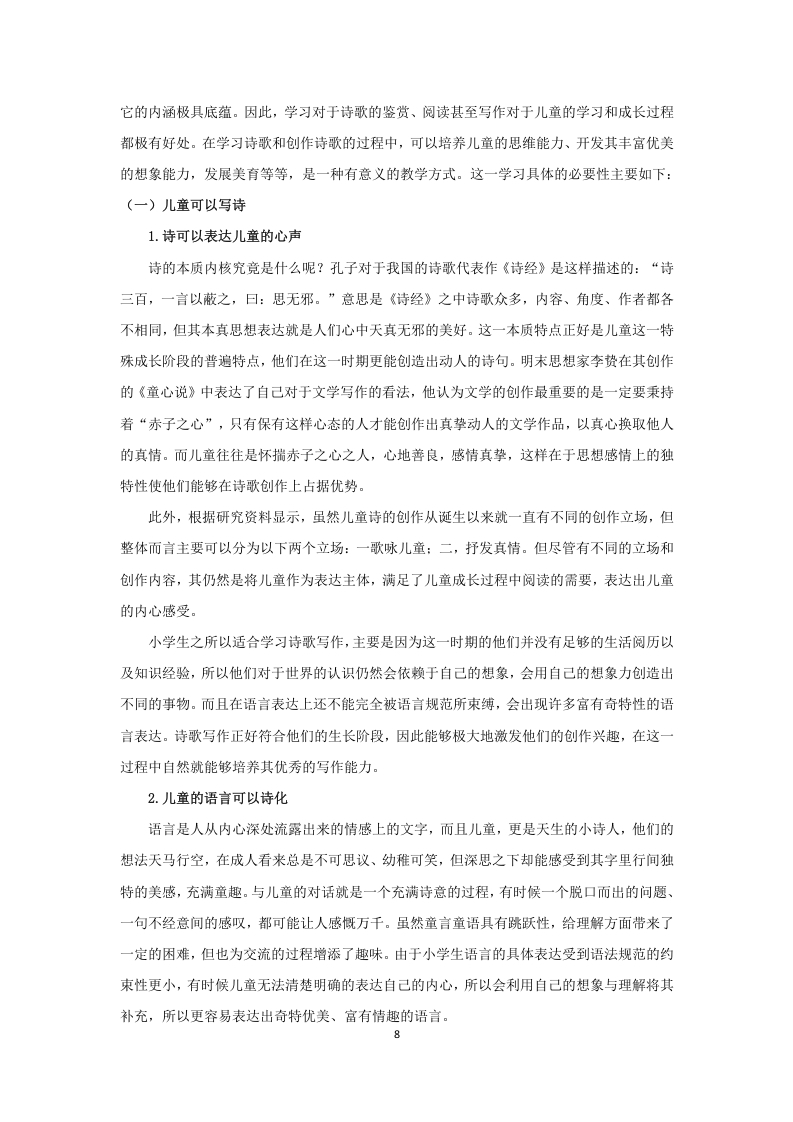 它的内涵极具底蕴。因此，学习对于诗歌的鉴赏、阅读甚至写作对于儿童的学习和成长过程都极有好处。在学习诗歌和创作诗歌的过程中，可以培养儿童的思维能力、开发其丰富优美的想象能力，发展美育等等，是一种有意义的教学方式。这一学习具体的必要性主要如下：

（一）儿童可以写诗

1.诗可以表达儿童的心声

诗的本质内核究竟是什么呢？孔子对于我国的诗歌代表作《诗经》是这样描述的：“诗三百，一言以蔽之，曰：思无邪。”意思是《诗经》之中诗歌众多，内容、角度、作者都各不相同，但其本真思想表达就是人们心中天真无邪的美好。这一本质特点正好是儿童这一特殊成长阶段的普遍特点，他们在这一时期更能创造出动人的诗句。明末思想家李贽在其创作的《童心说》中表达了自己对于文学写作的看法，他认为文学的创作最重要的是一定要秉持着“赤子之心”，只有保有这样心态的人才能创作出真挚动人的文学作品，以真心换取他人的真情。而儿童往往是怀揣赤子之心之人，心地善良，感情真挚，这样在于思想感情上的独特性使他们能够在诗歌创作上占据优势。

此外，根据研究资料显示，虽然儿童诗的创作从诞生以来就一直有不同的创作立场，但整体而言主要可以分为以下两个立场：一歌咏儿童；二，抒发真情。但尽管有不同的立场和创作内容，其仍然是将儿童作为表达主体，满足了儿童成长过程中阅读的需要，表达出儿童的内心感受。

小学生之所以适合学习诗歌写作，主要是因为这一时期的他们并没有足够的生活阅历以及知识经验，所以他们对于世界的认识仍然会依赖于自己的想象，会用自己的想象力创造出不同的事物。而且在语言表达上还不能完全被语言规范所束缚，会出现许多富有奇特性的语言表达。诗歌写作正好符合他们的生长阶段，因此能够极大地激发他们的创作兴趣，在这一过程中自然就能够培养其优秀的写作能力。

2.儿童的语言可以诗化

语言是人从内心深处流露出来的情感上的文字，而且儿童，更是天生的小诗人，他们的想法天马行空，在成人看来总是不可思议、幼稚可笑，但深思之下却能感受到其字里行间独特的美感，充满童趣。与儿童的对话就是一个充满诗意的过程，有时候一个脱口而出的问题、一句不经意间的感叹，都可能让人感慨万千。虽然童言童语具有跳跃性，给理解方面带来了一定的困难，但也为交流的过程增添了趣味。由于小学生语言的具体表达受到语法规范的约束性更小，有时候儿童无法清楚明确的表达自己的内心，所以会利用自己的想象与理解将其补充，所以更容易表达出奇特优美、富有情趣的语言。

8